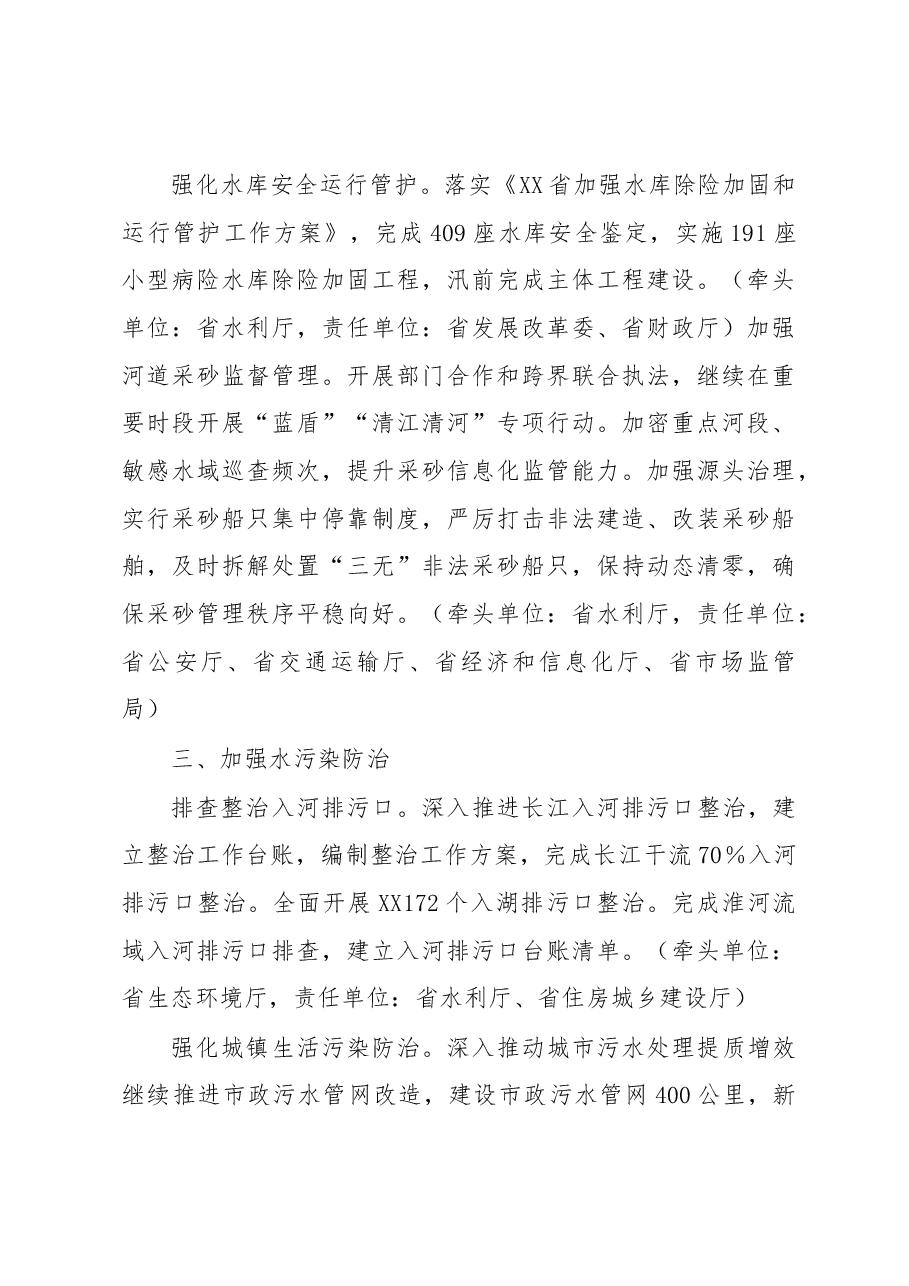 强化水库安全运行管护。落实《XX省加强水库除险加固和运行管护工作方案》，完成409座水库安全鉴定，实施191座小型病险水库除险加固工程，汛前完成主体工程建设。（牵头单位：省水利厅，责任单位：省发展改革委、省财政厅）加强河道采砂监督管理。开展部门合作和跨界联合执法，继续在重要时段开展“蓝盾”“清江清河”专项行动。加密重点河段、敏感水域巡查频次，提升采砂信息化监管能力。加强源头治理，实行采砂船只集中停靠制度，严厉打击非法建造、改装采砂船舶，及时拆解处置“三无”非法采砂船只，保持动态清零，确保采砂管理秩序平稳向好。（牵头单位：省水利厅，责任单位：省公安厅、省交通运输厅、省经济和信息化厅、省市场监管局）

三、加强水污染防治

排查整治入河排污口。深入推进长江入河排污口整治，建立整治工作台账，编制整治工作方案，完成长江干流70%入河排污口整治。全面开展XX172个入湖排污口整治。完成淮河流域入河排污口排查，建立入河排污口台账清单。（牵头单位：省生态环境厅，责任单位：省水利厅、省住房城乡建设厅）

强化城镇生活污染防治。深入推动城市污水处理提质增效继续推进市政污水管网改造，建设市政污水管网400公里，新